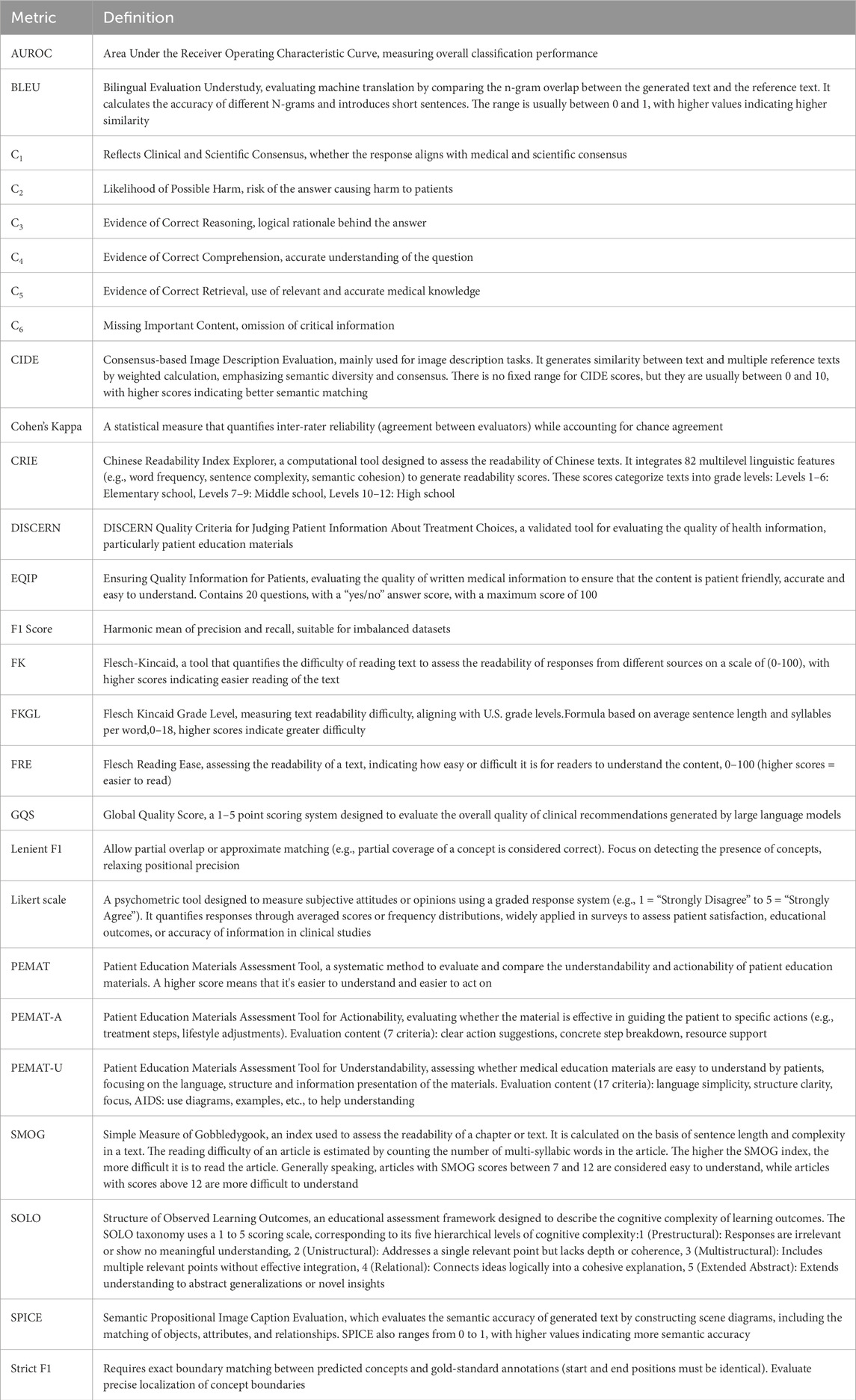 | Metric | Definition |
|---|---|
| AUROC | Area Under the Receiver Operating Characteristic Curve, measuring overall classification performance |
| BLEU | Bilingual Evaluation Understudy, evaluating machine translation by comparing the n-gram overlap between the generated text and the reference text. It calculates the accuracy of different N-grams and introduces short sentences. The range is usually between 0 and 1, with higher values indicating higher similarity |
| $C_1$ | Reflects Clinical and Scientific Consensus, whether the response aligns with medical and scientific consensus |
| $C_2$ | Likelihood of Possible Harm, risk of the answer causing harm to patients |
| $C_3$ | Evidence of Correct Reasoning, logical rationale behind the answer |
| $C_4$ | Evidence of Correct Comprehension, accurate understanding of the question |
| $C_5$ | Evidence of Correct Retrieval, use of relevant and accurate medical knowledge |
| $C_6$ | Missing Important Content, omission of critical information |
| CIDE | Consensus-based Image Description Evaluation, mainly used for image description tasks. It generates similarity between text and multiple reference texts by weighted calculation, emphasizing semantic diversity and consensus. There is no fixed range for CIDE scores, but they are usually between 0 and 10, with higher scores indicating better semantic matching |
| Cohen's Kappa | A statistical measure that quantifies inter-rater reliability (agreement between evaluators) while accounting for chance agreement |
| CRIE | Chinese Readability Index Explorer, a computational tool designed to assess the readability of Chinese texts. It integrates 82 multilevel linguistic features (e.g., word frequency, sentence complexity, semantic cohesion) to generate readability scores. These scores categorize texts into grade levels: Levels 1–6: Elementary school, Levels 7–9: Middle school, Levels 10–12: High school |
| DISCERN | DISCERN Quality Criteria for Judging Patient Information About Treatment Choices, a validated tool for evaluating the quality of health information, particularly patient education materials |
| EQIP | Ensuring Quality Information for Patients, evaluating the quality of written medical information to ensure that the content is patient friendly, accurate and easy to understand. Contains 20 questions, with a "yes/no" answer score, with a maximum score of 100 |
| F1 Score | Harmonic mean of precision and recall, suitable for imbalanced datasets |
| FK | Flesch-Kincaid, a tool that quantifies the difficulty of reading text to assess the readability of responses from different sources on a scale of (0-100), with higher scores indicating easier reading of the text |
| FKGL | Flesch Kincaid Grade Level, measuring text readability difficulty, aligning with U.S. grade levels.Formula based on average sentence length and syllables per word,0–18, higher scores indicate greater difficulty |
| FRE | Flesch Reading Ease, assessing the readability of a text, indicating how easy or difficult it is for readers to understand the content, 0–100 (higher scores = easier to read) |
| GQS | Global Quality Score, a 1–5 point scoring system designed to evaluate the overall quality of clinical recommendations generated by large language models |
| Lenient F1 | Allow partial overlap or approximate matching (e.g., partial coverage of a concept is considered correct). Focus on detecting the presence of concepts, relaxing positional precision |
| Likert scale | A psychometric tool designed to measure subjective attitudes or opinions using a graded response system (e.g., 1 = "Strongly Disagree" to 5 = "Strongly Agree"). It quantifies responses through averaged scores or frequency distributions, widely applied in surveys to assess patient satisfaction, educational outcomes, or accuracy of information in clinical studies |
| PEMAT | Patient Education Materials Assessment Tool, a systematic method to evaluate and compare the understandability and actionability of patient education materials. A higher score means that it's easier to understand and easier to act on |
| PEMAT-A | Patient Education Materials Assessment Tool for Actionability, evaluating whether the material is effective in guiding the patient to specific actions (e.g., treatment steps, lifestyle adjustments). Evaluation content (7 criteria): clear action suggestions, concrete step breakdown, resource support |
| PEMAT-U | Patient Education Materials Assessment Tool for Understandability, assessing whether medical education materials are easy to understand by patients, focusing on the language, structure and information presentation of the materials. Evaluation content (17 criteria): language simplicity, structure clarity, focus, AIDS: use diagrams, examples, etc., to help understanding |
| SMOG | Simple Measure of Gobbledygook, an index used to assess the readability of a chapter or text. It is calculated on the basis of sentence length and complexity in a text. The reading difficulty of an article is estimated by counting the number of multi-syllabic words in the article. The higher the SMOG index, the more difficult it is to read the article. Generally speaking, articles with SMOG scores between 7 and 12 are considered easy to understand, while articles with scores above 12 are more difficult to understand |
| SOLO | Structure of Observed Learning Outcomes, an educational assessment framework designed to describe the cognitive complexity of learning outcomes. The SOLO taxonomy uses a 1 to 5 scoring scale, corresponding to its five hierarchical levels of cognitive complexity:1 (Prestructural): Responses are irrelevant or show no meaningful understanding, 2 (Unistructural): Addresses a single relevant point but lacks depth or coherence, 3 (Multistructural): Includes multiple relevant points without effective integration, 4 (Relational): Connects ideas logically into a cohesive explanation, 5 (Extended Abstract): Extends understanding to abstract generalizations or novel insights |
| SPICE | Semantic Propositional Image Caption Evaluation, which evaluates the semantic accuracy of generated text by constructing scene diagrams, including the matching of objects, attributes, and relationships. SPICE also ranges from 0 to 1, with higher values indicating more semantic accuracy |
| Strict F1 | Requires exact boundary matching between predicted concepts and gold-standard annotations (start and end positions must be identical). Evaluate precise localization of concept boundaries |